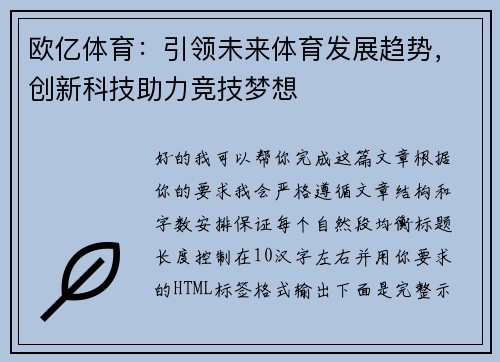 欧亿体育：引领未来体育发展趋势，创新科技助力竞技梦想

好的我可以帮你完成这篇文章根据你的要求我会严格遵循文章结构和字数安排保证每个自然段均衡标题长度控制在10汉字左右并用你要求的HTML标签格式输出下面是完整示